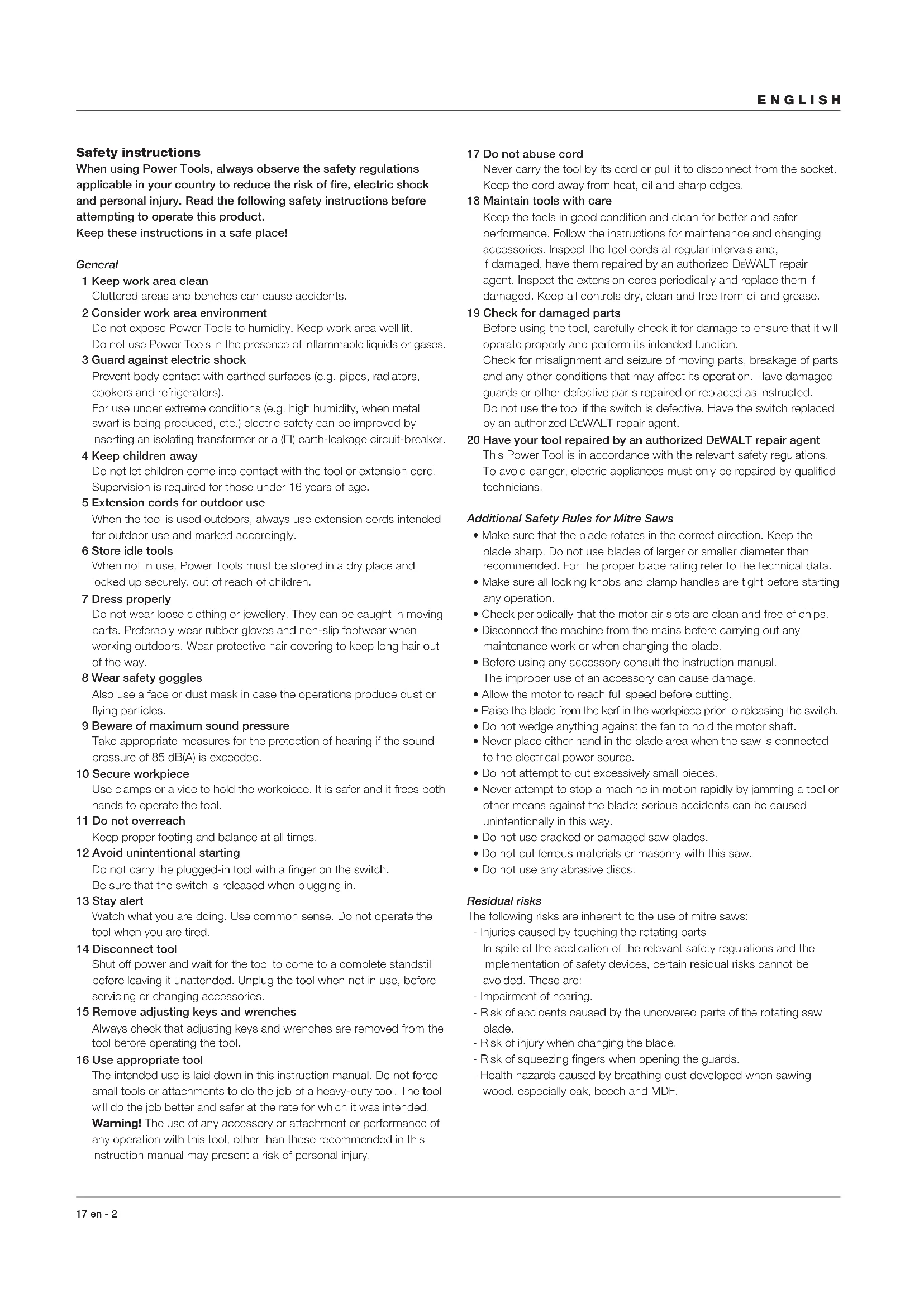 ENGLISH

Safety instructions
When using Power Tools, always observe the safety regulations applicable in your country to reduce the risk of fire, electric shock and personal injury. Read the following safety instructions before attempting to operate this product.
Keep these instructions in a safe place!

General
1 Keep work area clean
Cluttered areas and benches can cause accidents.
2 Consider work area environment
Do not expose Power Tools to humidity. Keep work area well lit.
Do not use Power Tools in the presence of inflammable liquids or gases.
3 Guard against electric shock
Prevent body contact with earthed surfaces (e.g. pipes, radiators, cookers and refrigerators).
For use under extreme conditions (e.g. high humidity, when metal swarf is being produced, etc.) electric safety can be improved by inserting an isolating transformer or a (FI) earth-leakage circuit-breaker.
4 Keep children away
Do not let children come into contact with the tool or extension cord.
Supervision is required for those under 16 years of age.
5 Extension cords for outdoor use
When the tool is used outdoors, always use extension cords intended for outdoor use and marked accordingly.
6 Store idle tools
When not in use, Power Tools must be stored in a dry place and locked up securely, out of reach of children.
7 Dress properly
Do not wear loose clothing or jewellery. They can be caught in moving parts. Preferably wear rubber gloves and non-slip footwear when working outdoors. Wear protective hair covering to keep long hair out of the way.
8 Wear safety goggles
Also use a face or dust mask in case the operations produce dust or flying particles.
9 Beware of maximum sound pressure
Take appropriate measures for the protection of hearing if the sound pressure of 85 dB(A) is exceeded.
10 Secure workpiece
Use clamps or a vice to hold the workpiece. It is safer and it frees both hands to operate the tool.
11 Do not overreach
Keep proper footing and balance at all times.
12 Avoid unintentional starting
Do not carry the plugged-in tool with a finger on the switch.
Be sure that the switch is released when plugging in.
13 Stay alert
Watch what you are doing. Use common sense. Do not operate the tool when you are tired.
14 Disconnect tool
Shut off power and wait for the tool to come to a complete standstill before leaving it unattended. Unplug the tool when not in use, before servicing or changing accessories.
15 Remove adjusting keys and wrenches
Always check that adjusting keys and wrenches are removed from the tool before operating the tool.
16 Use appropriate tool
The intended use is laid down in this instruction manual. Do not force small tools or attachments to do the job of a heavy-duty tool. The tool will do the job better and safer at the rate for which it was intended.
Warning! The use of any accessory or attachment or performance of any operation with this tool, other than those recommended in this instruction manual may present a risk of personal injury.

17 Do not abuse cord
Never carry the tool by its cord or pull it to disconnect from the socket.
Keep the cord away from heat, oil and sharp edges.
18 Maintain tools with care
Keep the tools in good condition and clean for better and safer performance. Follow the instructions for maintenance and changing accessories. Inspect the tool cords at regular intervals and, if damaged, have them repaired by an authorized DEWALT repair agent. Inspect the extension cords periodically and replace them if damaged. Keep all controls dry, clean and free from oil and grease.
19 Check for damaged parts
Before using the tool, carefully check it for damage to ensure that it will operate properly and perform its intended function.
Check for misalignment and seizure of moving parts, breakage of parts and any other conditions that may affect its operation. Have damaged guards or other defective parts repaired or replaced as instructed.
Do not use the tool if the switch is defective. Have the switch replaced by an authorized DEWALT repair agent.
20 Have your tool repaired by an authorized DEWALT repair agent
This Power Tool is in accordance with the relevant safety regulations.
To avoid danger, electric appliances must only be repaired by qualified technicians.

Additional Safety Rules for Mitre Saws
• Make sure that the blade rotates in the correct direction. Keep the blade sharp. Do not use blades of larger or smaller diameter than recommended. For the proper blade rating refer to the technical data.
• Make sure all locking knobs and clamp handles are tight before starting any operation.
• Check periodically that the motor air slots are clean and free of chips.
• Disconnect the machine from the mains before carrying out any maintenance work or when changing the blade.
• Before using any accessory consult the instruction manual.
The improper use of an accessory can cause damage.
• Allow the motor to reach full speed before cutting.
• Raise the blade from the kerf in the workpiece prior to releasing the switch.
• Do not wedge anything against the fan to hold the motor shaft.
• Never place either hand in the blade area when the saw is connected to the electrical power source.
• Do not attempt to cut excessively small pieces.
• Never attempt to stop a machine in motion rapidly by jamming a tool or other means against the blade; serious accidents can be caused unintentionally in this way.
• Do not use cracked or damaged saw blades.
• Do not cut ferrous materials or masonry with this saw.
• Do not use any abrasive discs.

Residual risks
The following risks are inherent to the use of mitre saws:
- Injuries caused by touching the rotating parts
In spite of the application of the relevant safety regulations and the implementation of safety devices, certain residual risks cannot be avoided. These are:
- Impairment of hearing.
- Risk of accidents caused by the uncovered parts of the rotating saw blade.
- Risk of injury when changing the blade.
- Risk of squeezing fingers when opening the guards.
- Health hazards caused by breathing dust developed when sawing wood, especially oak, beech and MDF.

17 en - 2